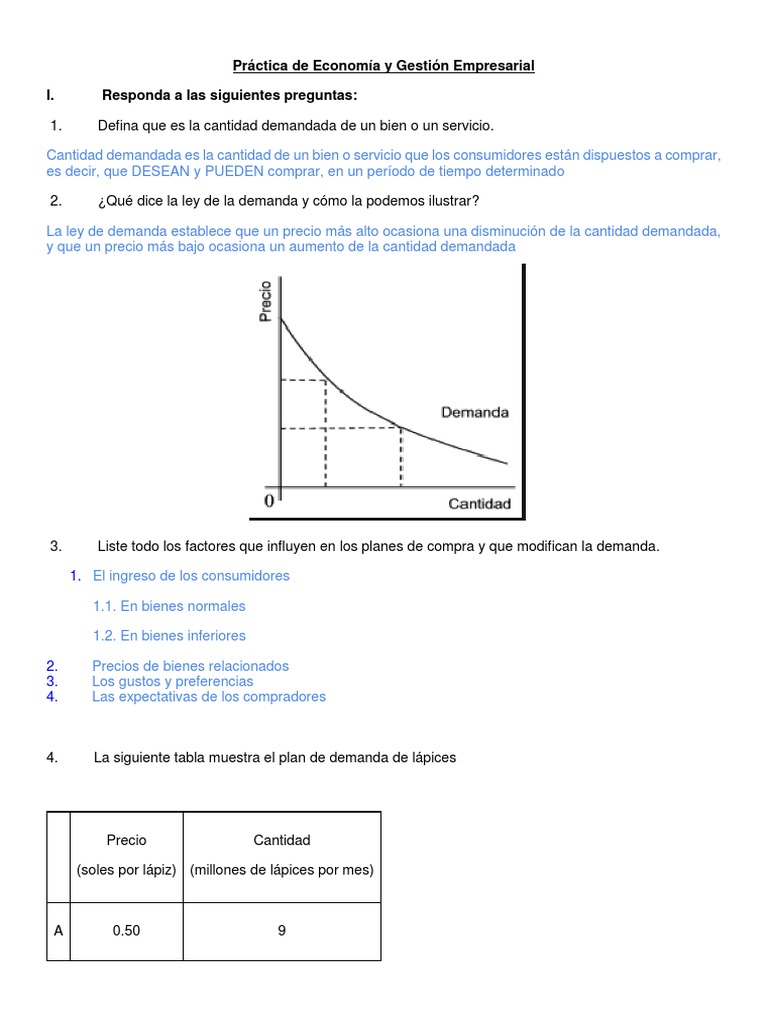 Práctica de Economía y Gestión Empresarial

I. Responda a las siguientes preguntas:

1. Defina que es la cantidad demandada de un bien o un servicio.

Cantidad demandada es la cantidad de un bien o servicio que los consumidores están dispuestos a comprar, es decir, que DESEAN y PUEDEN comprar, en un período de tiempo determinado

2. ¿Qué dice la ley de la demanda y cómo la podemos ilustrar?

La ley de demanda establece que un precio más alto ocasiona una disminución de la cantidad demandada, y que un precio más bajo ocasiona un aumento de la cantidad demandada

Precio

Demanda

0

Cantidad

3. Liste todo los factores que influyen en los planes de compra y que modifican la demanda.

1. El ingreso de los consumidores

1.1. En bienes normales

1.2. En bienes inferiores

2. Precios de bienes relacionados
3. Los gustos y preferencias
4. Las expectativas de los compradores

4. La siguiente tabla muestra el plan de demanda de lápices

| | Precio (soles por lápiz) | Cantidad (millones de lápices por mes) |
|---|---|---|
| A | 0.50 | 9 |